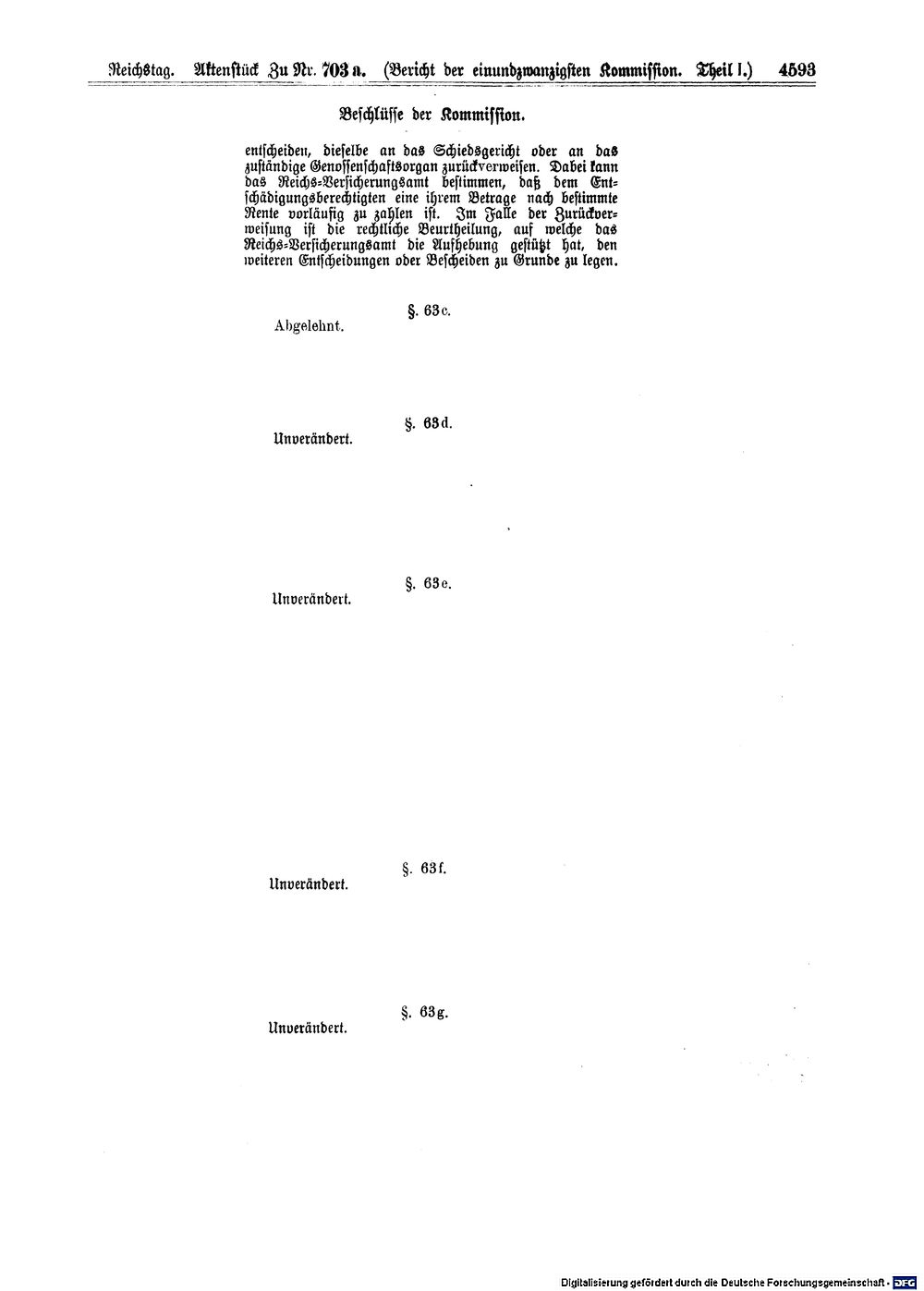 Reichstag. Aktenstück Zu Nr. 703 a. (Bericht der einundzwanzigsten Kommission. Theil I.) 4593

Beschlüsse der Kommission.

entscheiden, dieselbe an das Schiedsgericht oder an das zuständige Genossenschaftsorgan zurückverweisen. Dabei kann das Reichs-Versicherungsamt bestimmen, daß dem Entschädigungsberechtigten eine ihrem Betrage nach bestimmte Rente vorläufig zu zahlen ist. Im Falle der Zurückverweisung ist die rechtliche Beurtheilung, auf welche das Reichs-Versicherungsamt die Aufhebung gestützt hat, den weiteren Entscheidungen oder Bescheiden zu Grunde zu legen.

§. 63c.

Abgelehnt.

§. 63d.

Unverändert.

§. 63e.

Unverändert.

§. 63f.

Unverändert.

§. 63g.

Unverändert.

Digitalisierung gefördert durch die Deutsche Forschungsgemeinschaft · DFG